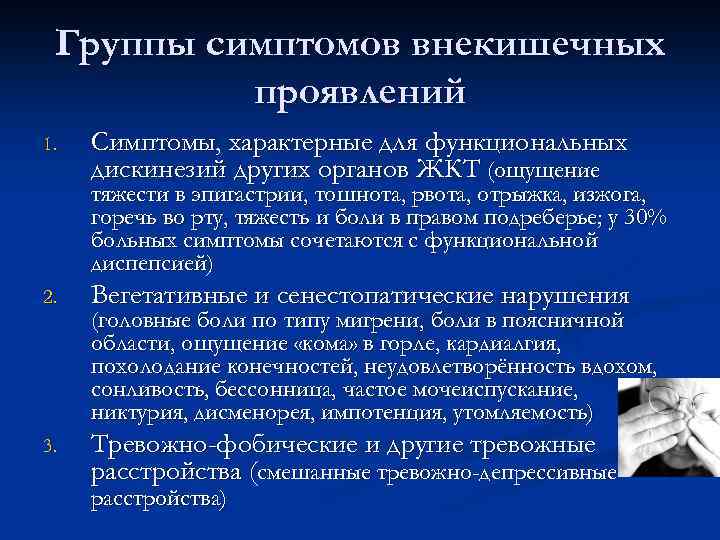 Группы симптомов внекишечных проявлений

1. Симптомы, характерные для функциональных дискинезий других органов ЖКТ (ощущение тяжести в эпигастрии, тошнота, рвота, отрыжка, изжога, горечь во рту, тяжесть и боли в правом подреберье; у 30% больных симптомы сочетаются с функциональной диспепсией)
2. Вегетативные и сенестопатические нарушения (головные боли по типу мигрени, боли в поясничной области, ощущение «кома» в горле, кардиалгия, похолодание конечностей, неудовлетворённость вдохом, сонливость, бессонница, частое мочеиспускание, никтурия, дисменорея, импотенция, утомляемость)
3. Тревожно-фобические и другие тревожные расстройства (смешанные тревожно-депрессивные расстройства)